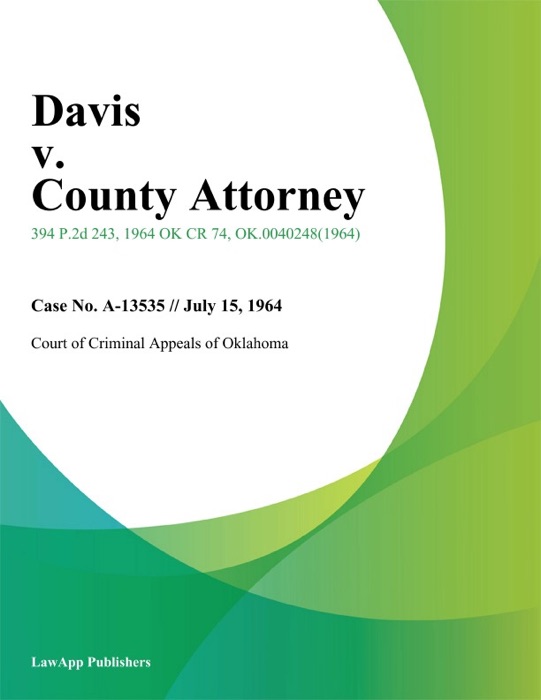 Davis
v.
County Attorney

394 P.2d 243, 1964 OK CR 74, OK.0040248(1964)

Case No. A-13535 // July 15, 1964

Court of Criminal Appeals of Oklahoma

LawApp Publishers